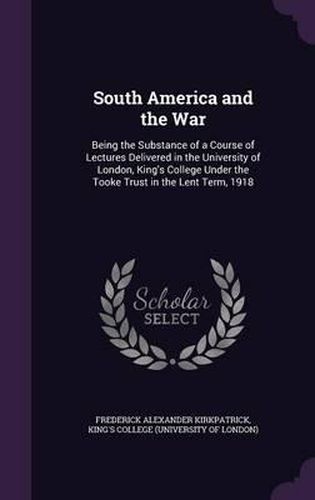 South America and the War

Being the Substance of a Course of Lectures Delivered in the University of London, King's College Under the Tooke Trust in the Lent Term, 1918

Scholar SELECT

FREDERICK ALEXANDER KIRKPATRICK, KING'S COLLEGE (UNIVERSITY OF LONDON)